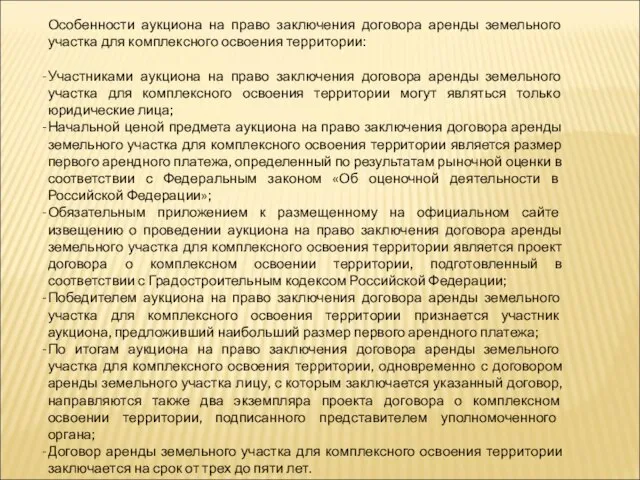 Особенности аукциона на право заключения договора аренды земельного участка для комплексного освоения территории:

- Участниками аукциона на право заключения договора аренды земельного участка для комплексного освоения территории могут являться только юридические лица;
- Начальной ценой предмета аукциона на право заключения договора аренды земельного участка для комплексного освоения территории является размер первого арендного платежа, определенный по результатам рыночной оценки в соответствии с Федеральным законом «Об оценочной деятельности в Российской Федерации»;
- Обязательным приложением к размещенному на официальном сайте извещению о проведении аукциона на право заключения договора аренды земельного участка для комплексного освоения территории является проект договора о комплексном освоении территории, подготовленный в соответствии с Градостроительным кодексом Российской Федерации;
- Победителем аукциона на право заключения договора аренды земельного участка для комплексного освоения территории признается участник аукциона, предложивший наибольший размер первого арендного платежа;
- По итогам аукциона на право заключения договора аренды земельного участка для комплексного освоения территории, одновременно с договором аренды земельного участка лицу, с которым заключается указанный договор, направляются также два экземпляра проекта договора о комплексном освоении территории, подписанного представителем уполномоченного органа;
- Договор аренды земельного участка для комплексного освоения территории заключается на срок от трех до пяти лет.